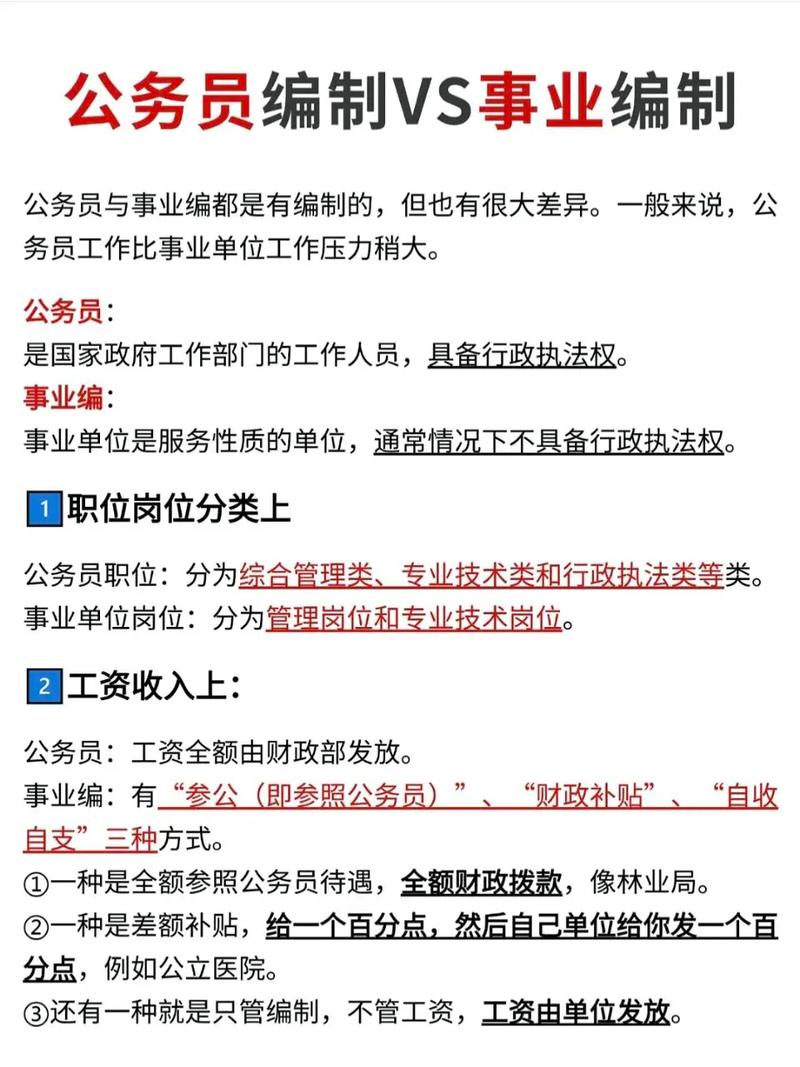 公务员编制VS事业编制

公务员与事业编都是有编制的，但也有很大差异。一般来说，公务员工作比事业单位工作压力稍大。

公务员：
是国家政府工作部门的工作人员，具备行政执法权。
事业编：
事业单位是服务性质的单位，通常情况下不具备行政执法权。

1 职位岗位分类上

公务员职位：分为综合管理类、专业技术类和行政执法类等类。
事业单位岗位：分为管理岗位和专业技术岗位。

2 工资收入上：

公务员：工资全额由财政部发放。
事业编：有“参公（即参照公务员）”、“财政补贴”、“自收自支”三种方式。
①一种是全额参照公务员待遇，全额财政拨款，像林业局。
②一种是差额补贴，给一个百分点，然后自己单位给你发一个百分点，例如公立医院。
③还有一种就是只管编制，不管工资，工资由单位发放。